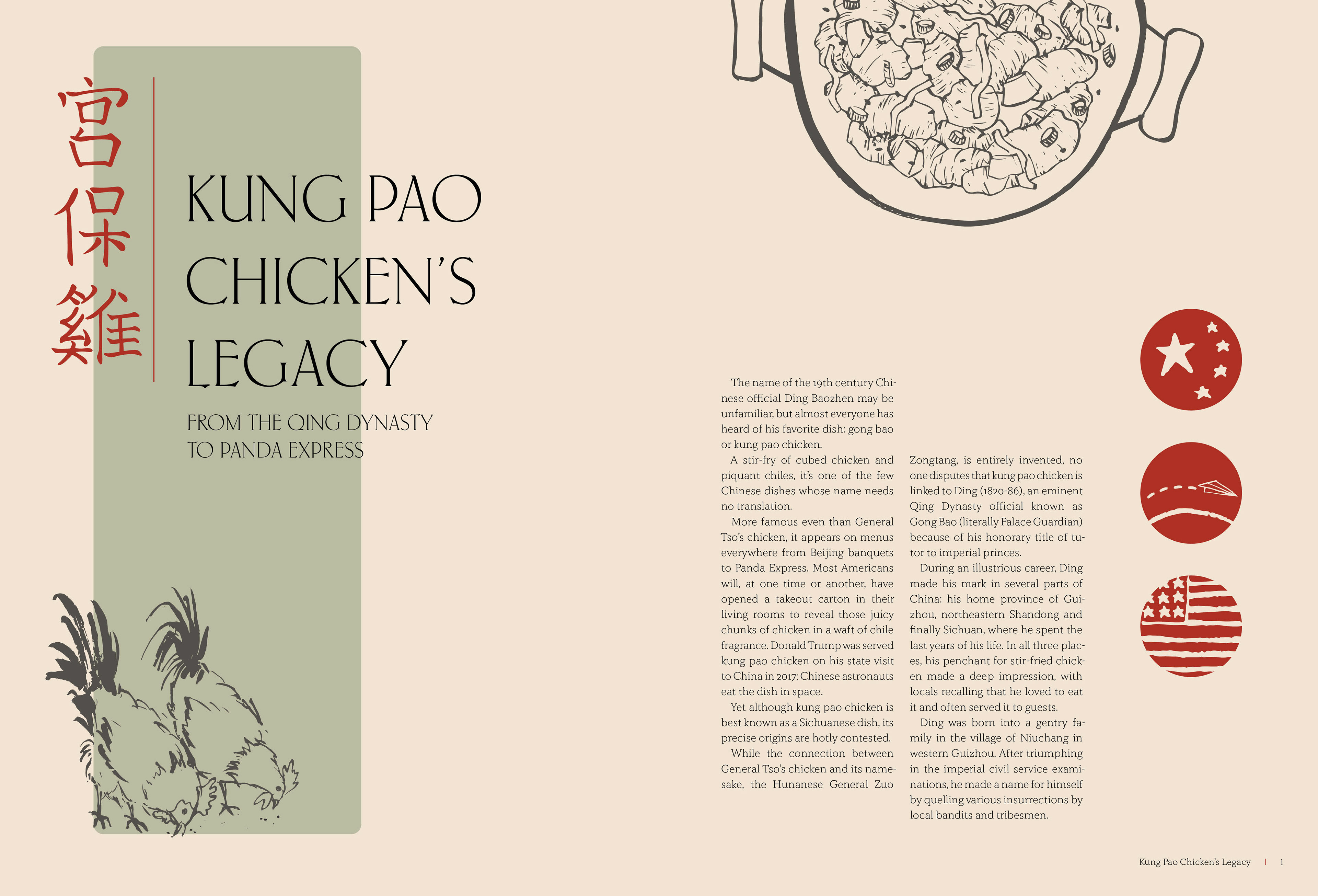 宮保雞

KUNG PAO CHICKEN'S LEGACY

FROM THE QING DYNASTY TO PANDA EXPRESS

The name of the 19th century Chinese official Ding Baozhen may be unfamiliar, but almost everyone has heard of his favorite dish: gong bao or kung pao chicken.

A stir-fry of cubed chicken and piquant chiles, it's one of the few Chinese dishes whose name needs no translation.

More famous even than General Tso's chicken, it appears on menus everywhere from Beijing banquets to Panda Express. Most Americans will, at one time or another, have opened a takeout carton in their living rooms to reveal those juicy chunks of chicken in a waft of chile fragrance. Donald Trump was served kung pao chicken on his state visit to China in 2017; Chinese astronauts eat the dish in space.

Yet although kung pao chicken is best known as a Sichuanese dish, its precise origins are hotly contested.

While the connection between General Tso's chicken and its namesake, the Hunanese General Zuo Zongtang, is entirely invented, no one disputes that kung pao chicken is linked to Ding (1820-86), an eminent Qing Dynasty official known as Gong Bao (literally Palace Guardian) because of his honorary title of tutor to imperial princes.

During an illustrious career, Ding made his mark in several parts of China: his home province of Guizhou, northeastern Shandong and finally Sichuan, where he spent the last years of his life. In all three places, his penchant for stir-fried chicken made a deep impression, with locals recalling that he loved to eat it and often served it to guests.

Ding was born into a gentry family in the village of Niuchang in western Guizhou. After triumphing in the imperial civil service examinations, he made a name for himself by quelling various insurrections by local bandits and tribesmen.

Kung Pao Chicken's Legacy | 1